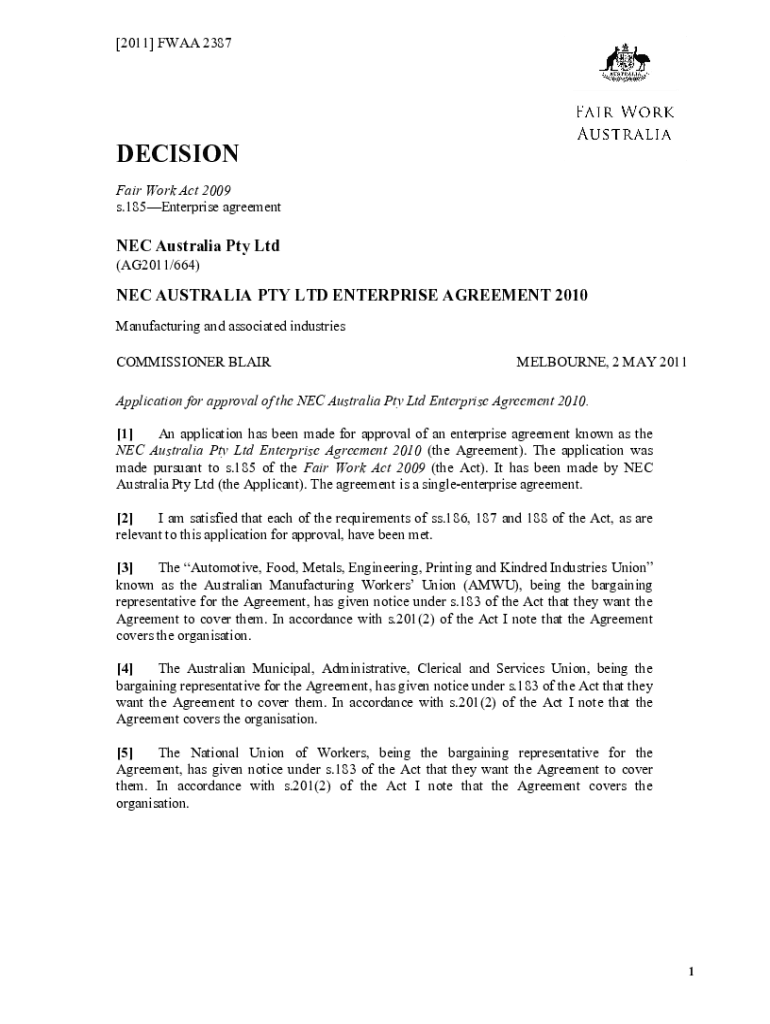 [2011] FWAA 2387

AUSTRALIA

FAIR WORK AUSTRALIA

DECISION

Fair Work Act 2009
s.185—Enterprise agreement

NEC Australia Pty Ltd
(AG2011/664)

NEC AUSTRALIA PTY LTD ENTERPRISE AGREEMENT 2010

Manufacturing and associated industries

COMMISSIONER BLAIR MELBOURNE, 2 MAY 2011

Application for approval of the NEC Australia Pty Ltd Enterprise Agreement 2010.

[1] An application has been made for approval of an enterprise agreement known as the NEC Australia Pty Ltd Enterprise Agreement 2010 (the Agreement). The application was made pursuant to s.185 of the Fair Work Act 2009 (the Act). It has been made by NEC Australia Pty Ltd (the Applicant). The agreement is a single-enterprise agreement.

[2] I am satisfied that each of the requirements of ss.186, 187 and 188 of the Act, as are relevant to this application for approval, have been met.

[3] The "Automotive, Food, Metals, Engineering, Printing and Kindred Industries Union" known as the Australian Manufacturing Workers' Union (AMWU), being the bargaining representative for the Agreement, has given notice under s.183 of the Act that they want the Agreement to cover them. In accordance with s.201(2) of the Act I note that the Agreement covers the organisation.

[4] The Australian Municipal, Administrative, Clerical and Services Union, being the bargaining representative for the Agreement, has given notice under s.183 of the Act that they want the Agreement to cover them. In accordance with s.201(2) of the Act I note that the Agreement covers the organisation.

[5] The National Union of Workers, being the bargaining representative for the Agreement, has given notice under s.183 of the Act that they want the Agreement to cover them. In accordance with s.201(2) of the Act I note that the Agreement covers the organisation.

1